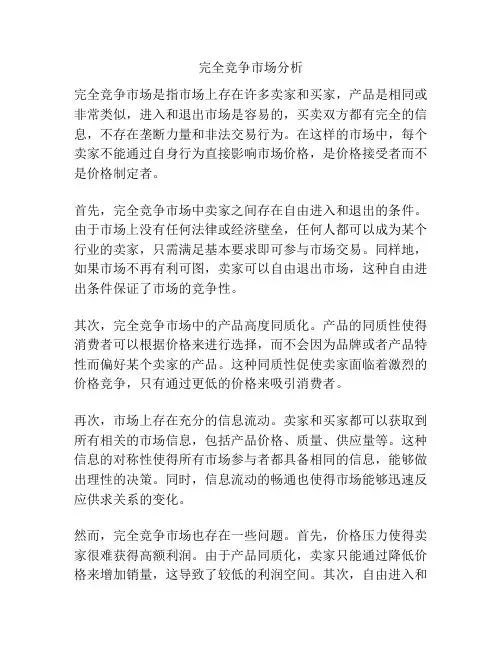 完全竞争市场分析

完全竞争市场是指市场上存在许多卖家和买家，产品是相同或非常类似，进入和退出市场是容易的，买卖双方都有完全的信息，不存在垄断力量和非法交易行为。在这样的市场中，每个卖家不能通过自身行为直接影响市场价格，是价格接受者而不是价格制定者。

首先，完全竞争市场中卖家之间存在自由进入和退出的条件。由于市场上没有任何法律或经济壁垒，任何人都可以成为某个行业的卖家，只需满足基本要求即可参与市场交易。同样地，如果市场不再有利可图，卖家可以自由退出市场，这种自由进出条件保证了市场的竞争性。

其次，完全竞争市场中的产品高度同质化。产品的同质性使得消费者可以根据价格来进行选择，而不会因为品牌或者产品特性而偏好某个卖家的产品。这种同质性促使卖家面临着激烈的价格竞争，只有通过更低的价格来吸引消费者。

再次，市场上存在充分的信息流动。卖家和买家都可以获取到所有相关的市场信息，包括产品价格、质量、供应量等。这种信息的对称性使得所有市场参与者都具备相同的信息，能够做出理性的决策。同时，信息流动的畅通也使得市场能够迅速反应供求关系的变化。

然而，完全竞争市场也存在一些问题。首先，价格压力使得卖家很难获得高额利润。由于产品同质化，卖家只能通过降低价格来增加销量，这导致了较低的利润空间。其次，自由进入和